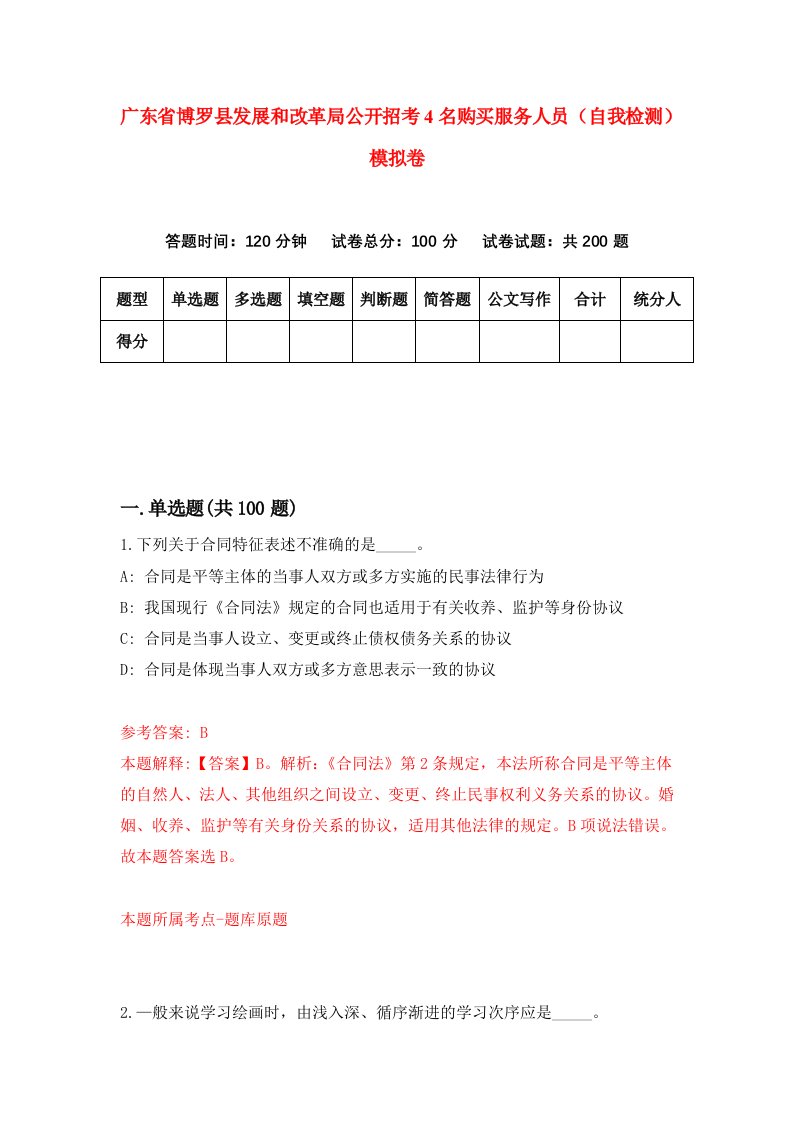 广东省博罗县发展和改革局公开招考4名购买服务人员（自我检测）模拟卷

答题时间：120分钟　试卷总分：100分　试卷试题：共200题

| 题型 | 单选题 | 多选题 | 填空题 | 判断题 | 简答题 | 公文写作 | 合计 | 统分人 |
|---|---|---|---|---|---|---|---|---|
| 得分 | | | | | | | | |

一.单选题(共100题)

1.下列关于合同特征表述不准确的是_____。

A: 合同是平等主体的当事人双方或多方实施的民事法律行为

B: 我国现行《合同法》规定的合同也适用于有关收养、监护等身份协议

C: 合同是当事人设立、变更或终止债权债务关系的协议

D: 合同是体现当事人双方或多方意思表示一致的协议

参考答案: B

本题解释:【答案】B。解析:《合同法》第2条规定，本法所称合同是平等主体的自然人、法人、其他组织之间设立、变更、终止民事权利义务关系的协议。婚姻、收养、监护等有关身份关系的协议，适用其他法律的规定。B项说法错误。故本题答案选B。

本题所属考点-题库原题

2.一般来说学习绘画时，由浅入深、循序渐进的学习次序应是_____。